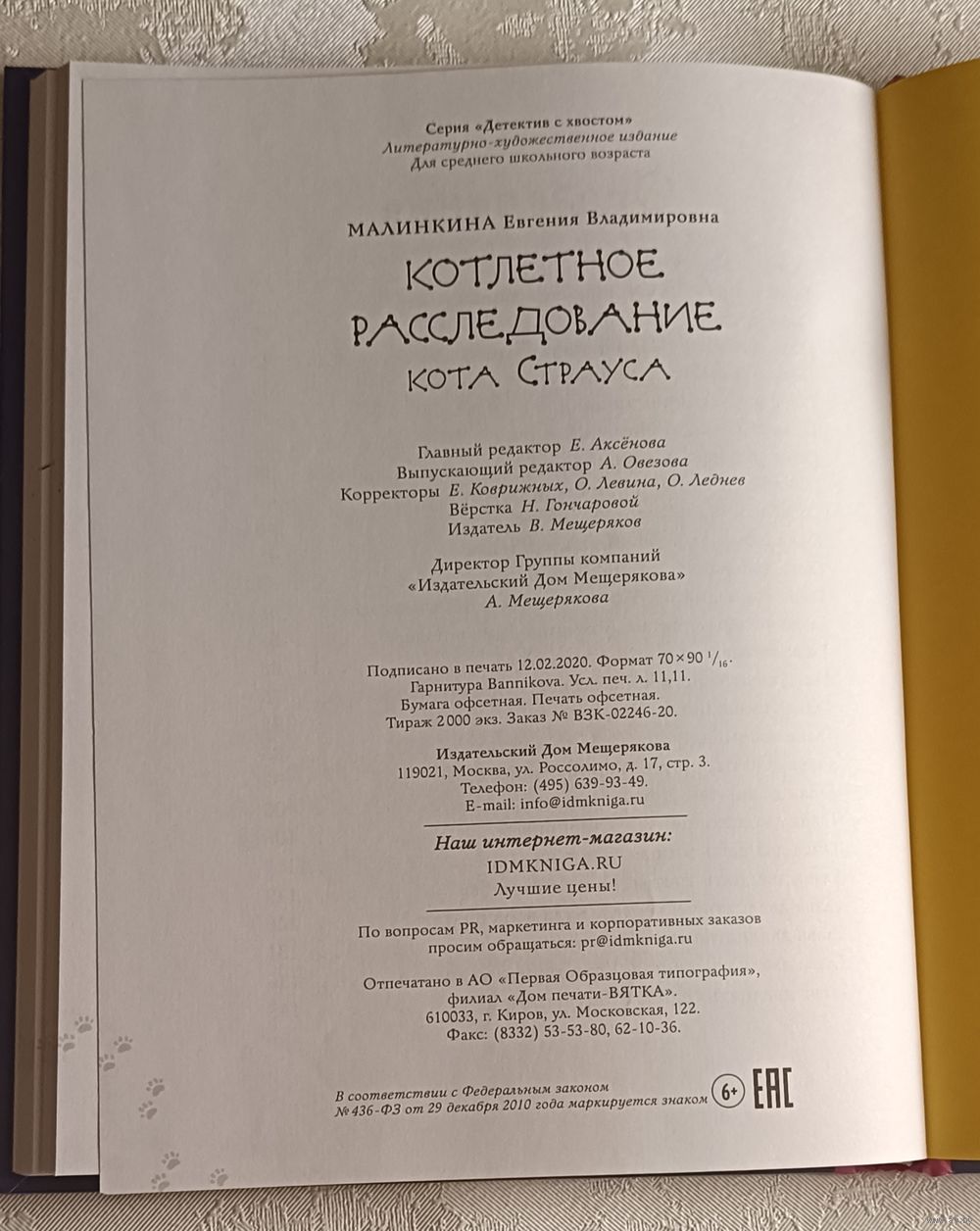 Серия «Детектив с хвостом»
Литературно-художественное издание
Для среднего школьного возраста

МАЛИНКИНА Евгения Владимировна

КОТЛЕТНОЕ РАССЛЕДОВАНИЕ КОТА СТРАУСА

Главный редактор Е. Аксёнова
Выпускающий редактор А. Овезова
Корректоры Е. Коврижных, О. Левина, О. Леднев
Вёрстка Н. Гончаровой
Издатель В. Мещеряков

Директор Группы компаний
«Издательский Дом Мещерякова»
А. Мещерякова

Подписано в печать 12.02.2020. Формат $70 \times 90\ ^1/_{16}$.
Гарнитура Bannikova. Усл. печ. л. 11,11.
Бумага офсетная. Печать офсетная.
Тираж 2000 экз. Заказ № ВЗК-02246-20.

Издательский Дом Мещерякова
119021, Москва, ул. Россолимо, д. 17, стр. 3.
Телефон: (495) 639-93-49.
E-mail: info@idmkniga.ru

Наш интернет-магазин:
IDMKNIGA.RU
Лучшие цены!

По вопросам PR, маркетинга и корпоративных заказов просим обращаться: pr@idmkniga.ru

Отпечатано в АО «Первая Образцовая типография», филиал «Дом печати-ВЯТКА».
610033, г. Киров, ул. Московская, 122.
Факс: (8332) 53-53-80, 62-10-36.

В соответствии с Федеральным законом
№ 436-ФЗ от 29 декабря 2010 года маркируется знаком 6+ EAC